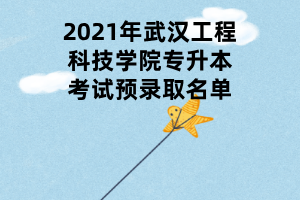 2021年武汉工程科技学院专升本考试预录取名单